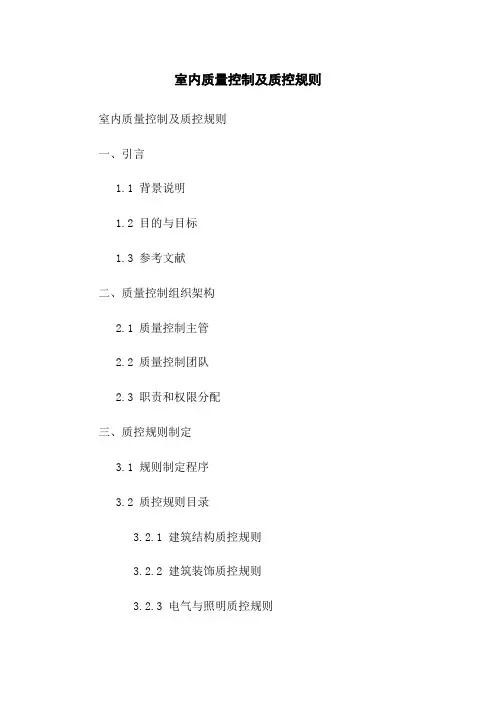 室内质量控制及质控规则

室内质量控制及质控规则

一、引言

1.1 背景说明

1.2 目的与目标

1.3 参考文献

二、质量控制组织架构

2.1 质量控制主管

2.2 质量控制团队

2.3 职责和权限分配

三、质控规则制定

3.1 规则制定程序

3.2 质控规则目录

3.2.1 建筑结构质控规则

3.2.2 建筑装饰质控规则

3.2.3 电气与照明质控规则